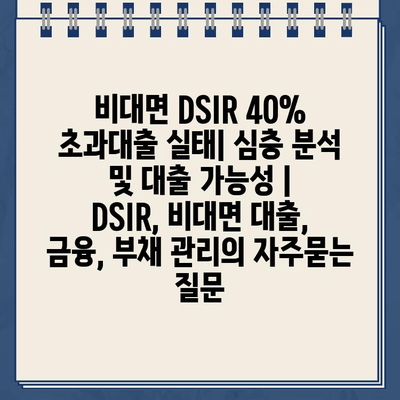 비대면 DSIR 40% 초과대출 실태| 심층 분석 및 대출 가능성 | DSIR, 비대면 대출, 금융, 부채 관리의 자주묻는 질문